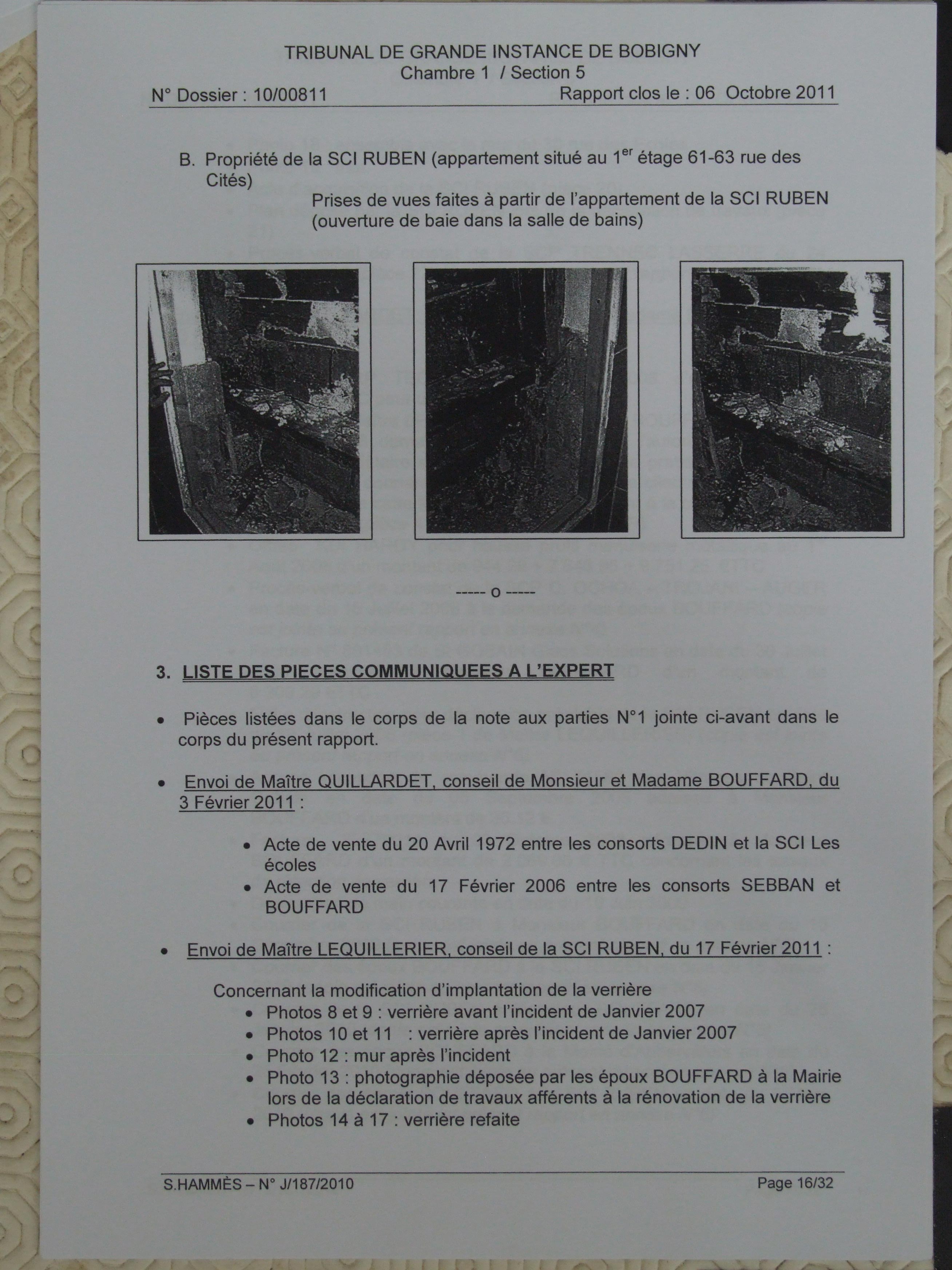 TRIBUNAL DE GRANDE INSTANCE DE BOBIGNY
Chambre 1 / Section 5
N° Dossier : 10/00811 Rapport clos le : 06 Octobre 2011

B. Propriété de la SCI RUBEN (appartement situé au 1$^{er}$ étage 61-63 rue des Cités)

Prises de vues faites à partir de l'appartement de la SCI RUBEN (ouverture de baie dans la salle de bains)

----- o -----

3. LISTE DES PIECES COMMUNIQUEES A L'EXPERT

• Pièces listées dans le corps de la note aux parties N°1 jointe ci-avant dans le corps du présent rapport.

• Envoi de Maître QUILLARDET, conseil de Monsieur et Madame BOUFFARD, du 3 Février 2011 :

• Acte de vente du 20 Avril 1972 entre les consorts DEDIN et la SCI Les écoles
• Acte de vente du 17 Février 2006 entre les consorts SEBBAN et BOUFFARD

• Envoi de Maître LEQUILLERIER, conseil de la SCI RUBEN, du 17 Février 2011 :

Concernant la modification d'implantation de la verrière
• Photos 8 et 9 : verrière avant l'incident de Janvier 2007
• Photos 10 et 11 : verrière après l'incident de Janvier 2007
• Photo 12 : mur après l'incident
• Photo 13 : photographie déposée par les époux BOUFFARD à la Mairie lors de la déclaration de travaux afférents à la rénovation de la verrière
• Photos 14 à 17 : verrière refaite

S.HAMMÈS – N° J/187/2010 Page 16/32